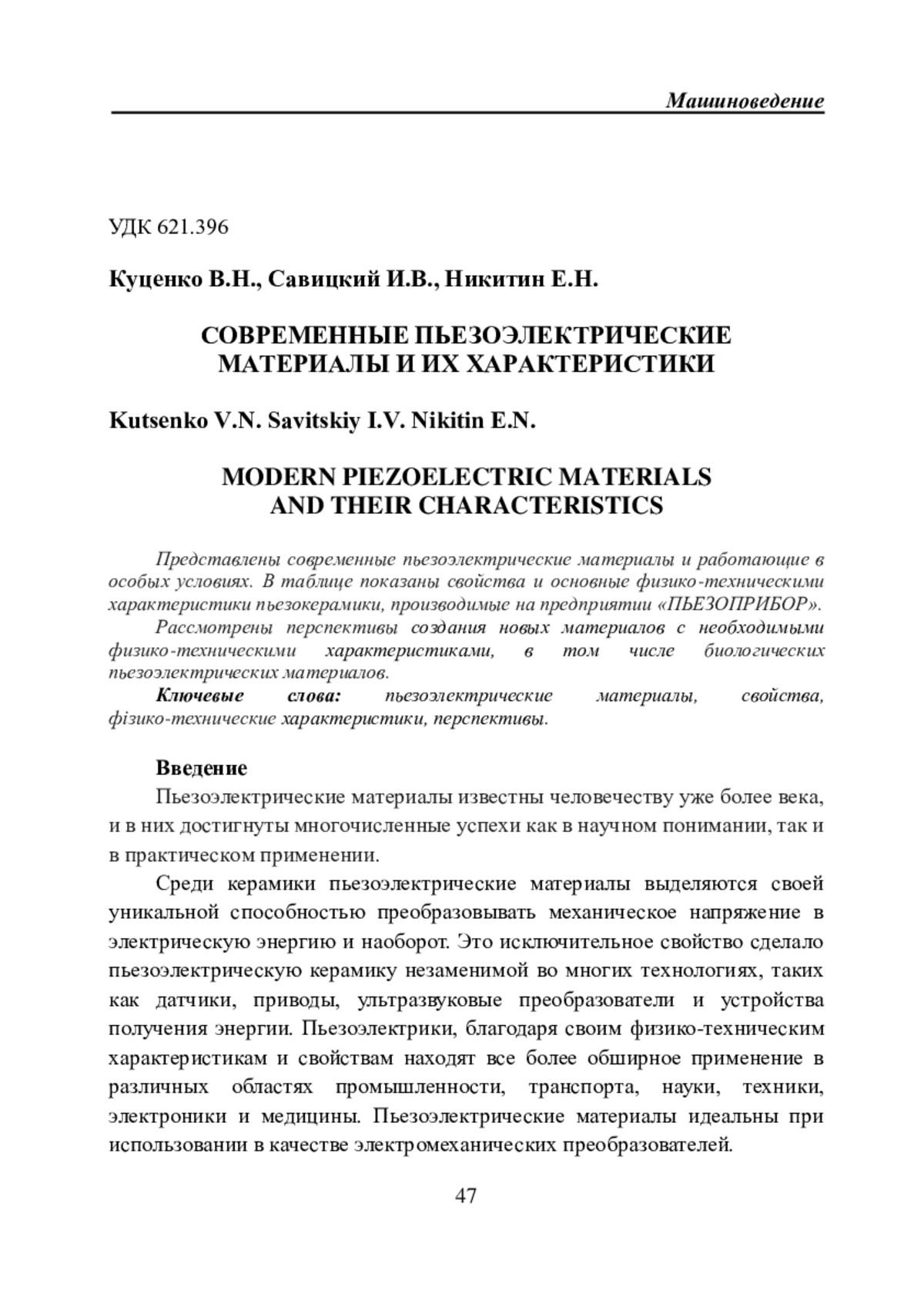 Машиноведение

УДК 621.396

Куценко В.Н., Савицкий И.В., Никитин Е.Н.

СОВРЕМЕННЫЕ ПЬЕЗОЭЛЕКТРИЧЕСКИЕ МАТЕРИАЛЫ И ИХ ХАРАКТЕРИСТИКИ

Kutsenko V.N. Savitskiy I.V. Nikitin E.N.

MODERN PIEZOELECTRIC MATERIALS AND THEIR CHARACTERISTICS

Представлены современные пьезоэлектрические материалы и работающие в особых условиях. В таблице показаны свойства и основные физико-техническими характеристики пьезокерамики, производимые на предприятии «ПЬЕЗОПРИБОР».

Рассмотрены перспективы создания новых материалов с необходимыми физико-техническими характеристиками, в том числе биологических пьезоэлектрических материалов.

Ключевые слова: пьезоэлектрические материалы, свойства, фізико-технические характеристики, перспективы.

Введение

Пьезоэлектрические материалы известны человечеству уже более века, и в них достигнуты многочисленные успехи как в научном понимании, так и в практическом применении.

Среди керамики пьезоэлектрические материалы выделяются своей уникальной способностью преобразовывать механическое напряжение в электрическую энергию и наоборот. Это исключительное свойство сделало пьезоэлектрическую керамику незаменимой во многих технологиях, таких как датчики, приводы, ультразвуковые преобразователи и устройства получения энергии. Пьезоэлектрики, благодаря своим физико-техническим характеристикам и свойствам находят все более обширное применение в различных областях промышленности, транспорта, науки, техники, электроники и медицины. Пьезоэлектрические материалы идеальны при использовании в качестве электромеханических преобразователей.

47